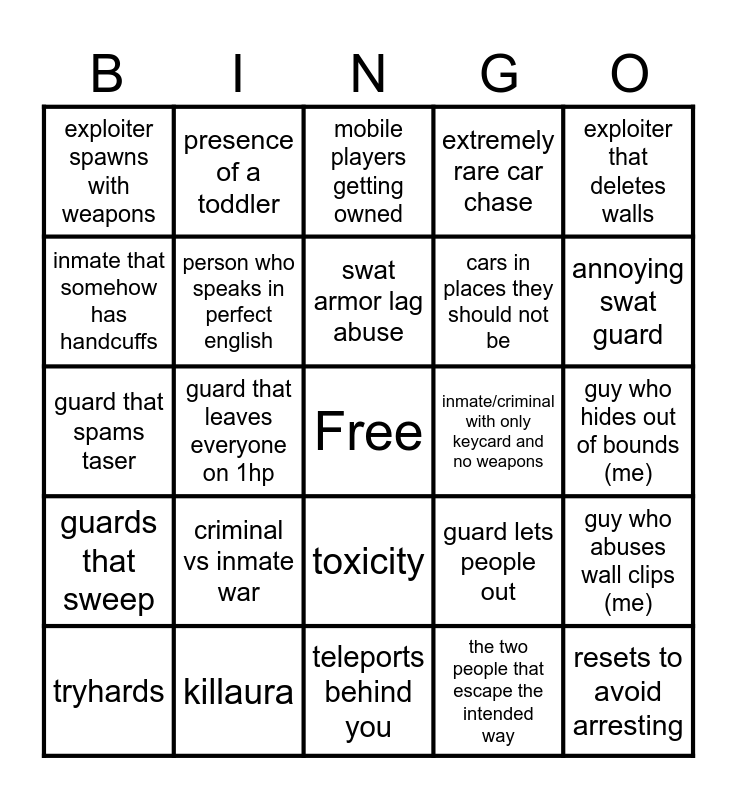 | B | I | N | G | O |
|---|---|---|---|---|
| exploiter spawns with weapons | presence of a toddler | mobile players getting owned | extremely rare car chase | exploiter that deletes walls |
| inmate that somehow has handcuffs | person who speaks in perfect english | swat armor lag abuse | cars in places they should not be | annoying swat guard |
| guard that spams taser | guard that leaves everyone on 1hp | Free | inmate/criminal with only keycard and no weapons | guy who hides out of bounds (me) |
| guards that sweep | criminal vs inmate war | toxicity | guard lets people out | guy who abuses wall clips (me) |
| tryhards | killaura | teleports behind you | the two people that escape the intended way | resets to avoid arresting |